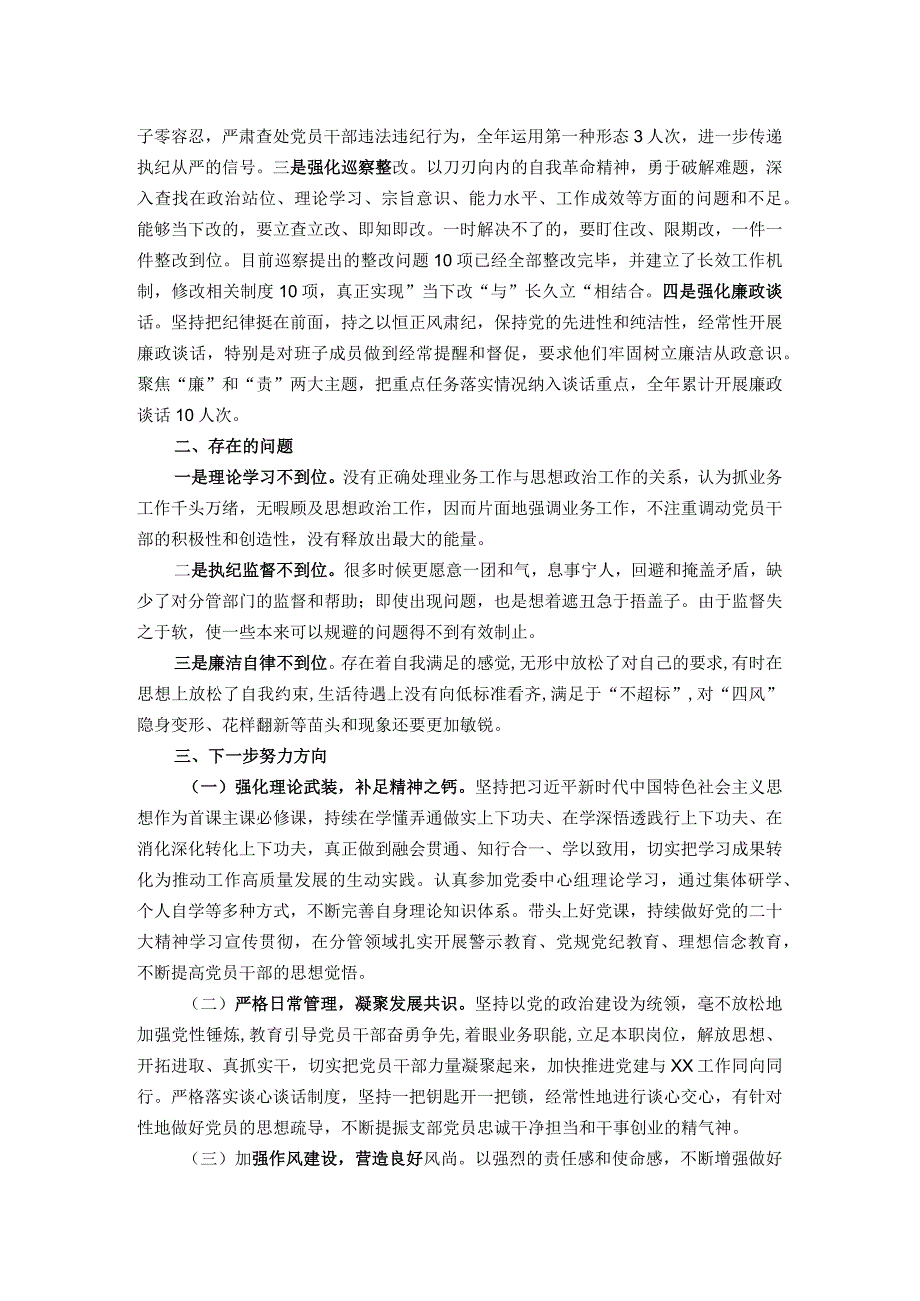 子零容忍，严肃查处党员干部违法违纪行为，全年运用第一种形态3人次，进一步传递执纪从严的信号。三是强化巡察整改。以刀刃向内的自我革命精神，勇于破解难题，深入查找在政治站位、理论学习、宗旨意识、能力水平、工作成效等方面的问题和不足。能够当下改的，要立查立改、即知即改。一时解决不了的，要盯住改、限期改，一件一件整改到位。目前巡察提出的整改问题10项已经全部整改完毕，并建立了长效工作机制，修改相关制度10项，真正实现”当下改“与”长久立“相结合。四是强化廉政谈话。坚持把纪律挺在前面，持之以恒正风肃纪，保持党的先进性和纯洁性，经常性开展廉政谈话，特别是对班子成员做到经常提醒和督促，要求他们牢固树立廉洁从政意识。聚焦“廉”和“责”两大主题，把重点任务落实情况纳入谈话重点，全年累计开展廉政谈话10人次。

二、存在的问题

一是理论学习不到位。没有正确处理业务工作与思想政治工作的关系，认为抓业务工作千头万绪，无暇顾及思想政治工作，因而片面地强调业务工作，不注重调动党员干部的积极性和创造性，没有释放出最大的能量。

二是执纪监督不到位。很多时候更愿意一团和气，息事宁人，回避和掩盖矛盾，缺少了对分管部门的监督和帮助；即使出现问题，也是想着遮丑急于捂盖子。由于监督失之于软，使一些本来可以规避的问题得不到有效制止。

三是廉洁自律不到位。存在着自我满足的感觉,无形中放松了对自己的要求,有时在思想上放松了自我约束,生活待遇上没有向低标准看齐,满足于“不超标”,对“四风”隐身变形、花样翻新等苗头和现象还要更加敏锐。

三、下一步努力方向

（一）强化理论武装，补足精神之钙。坚持把习近平新时代中国特色社会主义思想作为首课主课必修课，持续在学懂弄通做实上下功夫、在学深悟透践行上下功夫、在消化深化转化上下功夫，真正做到融会贯通、知行合一、学以致用，切实把学习成果转化为推动工作高质量发展的生动实践。认真参加党委中心组理论学习，通过集体研学、个人自学等多种方式，不断完善自身理论知识体系。带头上好党课，持续做好党的二十大精神学习宣传贯彻，在分管领域扎实开展警示教育、党规党纪教育、理想信念教育，不断提高党员干部的思想觉悟。

（二）严格日常管理，凝聚发展共识。坚持以党的政治建设为统领，毫不放松地加强党性锤炼,教育引导党员干部奋勇争先,着眼业务职能,立足本职岗位,解放思想、开拓进取、真抓实干，切实把党员干部力量凝聚起来，加快推进党建与XX工作同向同行。严格落实谈心谈话制度，坚持一把钥匙开一把锁，经常性地进行谈心交心，有针对性地做好党员的思想疏导，不断提振支部党员忠诚干净担当和干事创业的精气神。

（三）加强作风建设，营造良好风尚。以强烈的责任感和使命感，不断增强做好